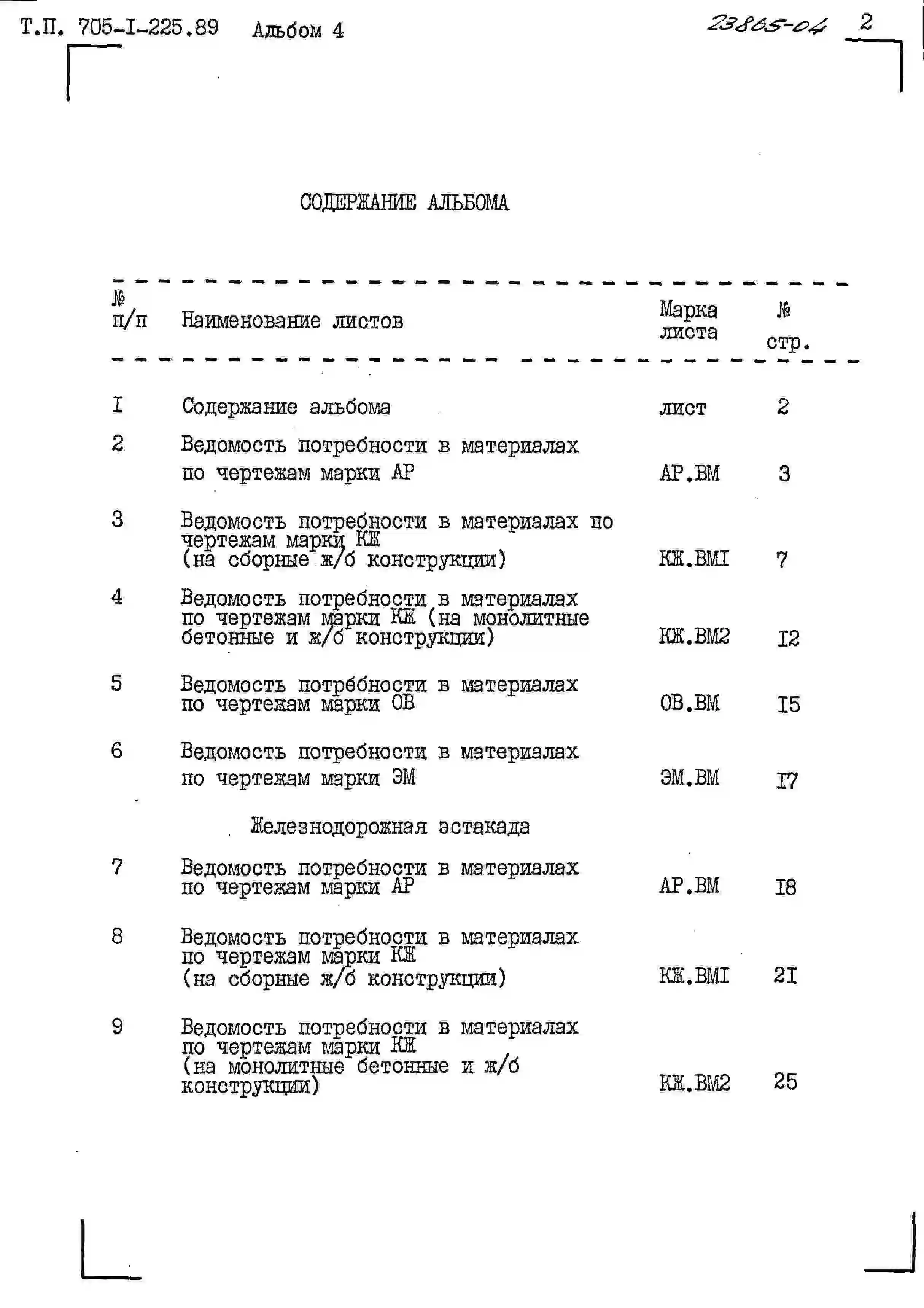 Т.П. 705-I-225.89 Альбом 4

23865-04 2

СОДЕРЖАНИЕ АЛЬБОМА

| № п/п | Наименование листов | Марка листа | № стр. |
|---|---|---|---|
| I | Содержание альбома | лист | 2 |
| 2 | Ведомость потребности в материалах по чертежам марки АР | АР.ВМ | 3 |
| 3 | Ведомость потребности в материалах по чертежам марки КЖ (на сборные ж/б конструкции) | КЖ.ВМI | 7 |
| 4 | Ведомость потребности в материалах по чертежам марки КЖ (на монолитные бетонные и ж/б конструкции) | КЖ.ВМ2 | I2 |
| 5 | Ведомость потребности в материалах по чертежам марки ОВ | ОВ.ВМ | I5 |
| 6 | Ведомость потребности в материалах по чертежам марки ЭМ | ЭМ.ВМ | I7 |
| | Железнодорожная эстакада | | |
| 7 | Ведомость потребности в материалах по чертежам марки АР | АР.ВМ | I8 |
| 8 | Ведомость потребности в материалах по чертежам марки КЖ (на сборные ж/б конструкции) | КЖ.ВМI | 2I |
| 9 | Ведомость потребности в материалах по чертежам марки КЖ (на монолитные бетонные и ж/б конструкции) | КЖ.ВМ2 | 25 |